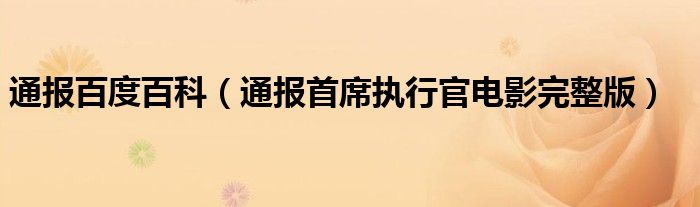 通报百度百科（通报首席执行官电影完整版）